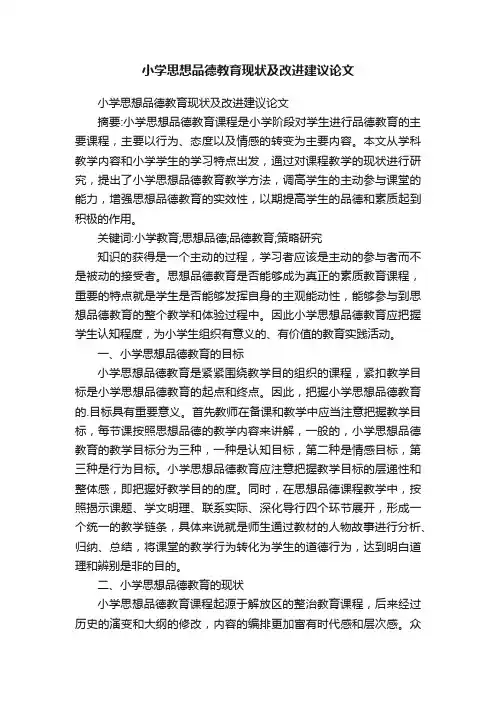 小学思想品德教育现状及改进建议论文

小学思想品德教育现状及改进建议论文

摘要:小学思想品德教育课程是小学阶段对学生进行品德教育的主要课程，主要以行为、态度以及情感的转变为主要内容。本文从学科教学内容和小学学生的学习特点出发，通过对课程教学的现状进行研究，提出了小学思想品德教育教学方法，调高学生的主动参与课堂的能力，增强思想品德教育的实效性，以期提高学生的品德和素质起到积极的作用。

关键词:小学教育;思想品德;品德教育;策略研究

知识的获得是一个主动的过程，学习者应该是主动的参与者而不是被动的接受者。思想品德教育是否能够成为真正的素质教育课程，重要的特点就是学生是否能够发挥自身的主观能动性，能够参与到思想品德教育的整个教学和体验过程中。因此小学思想品德教育应把握学生认知程度，为小学生组织有意义的、有价值的教育实践活动。

一、小学思想品德教育的目标

小学思想品德教育是紧紧围绕教学目的组织的课程，紧扣教学目标是小学思想品德教育的起点和终点。因此，把握小学思想品德教育的.目标具有重要意义。首先教师在备课和教学中应当注意把握教学目标，每节课按照思想品德的教学内容来讲解，一般的，小学思想品德教育的教学目标分为三种，一种是认知目标，第二种是情感目标，第三种是行为目标。小学思想品德教育应注意把握教学目标的层递性和整体感，即把握好教学目的的度。同时，在思想品德课程教学中，按照揭示课题、学文明理、联系实际、深化导行四个环节展开，形成一个统一的教学链条，具体来说就是师生通过教材的人物故事进行分析、归纳、总结，将课堂的教学行为转化为学生的道德行为，达到明白道理和辨别是非的目的。

二、小学思想品德教育的现状

小学思想品德教育课程起源于解放区的整治教育课程，后来经过历史的演变和大纲的修改，内容的编排更加富有时代感和层次感。众